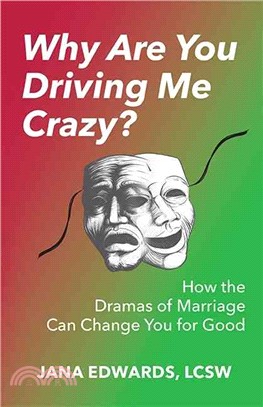 Why Are You Driving Me Crazy?

How the Dramas of Marriage Can Change You for Good

JANA EDWARDS, LCSW